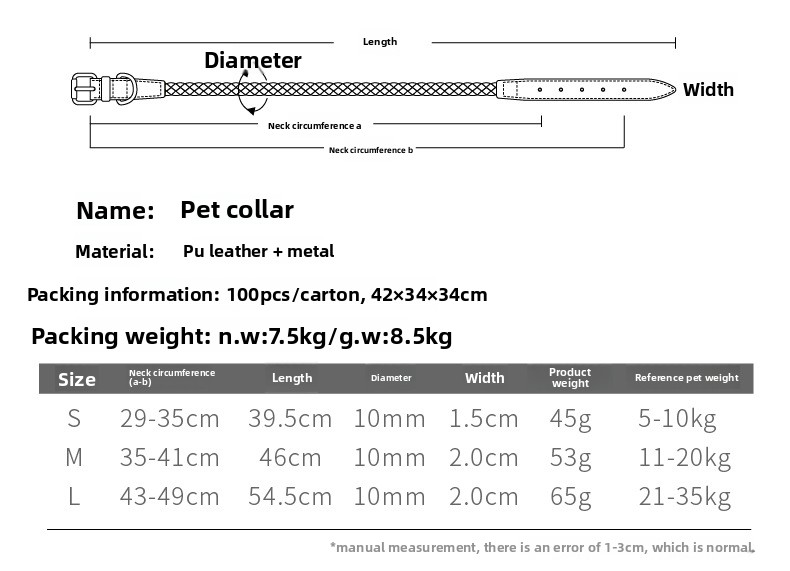 Length

Diameter

Width

Neck circumference a

Neck circumference b

Name: Pet collar

Material: Pu leather + metal

Packing information: 100pcs/carton, 42×34×34cm

Packing weight: n.w:7.5kg/g.w:8.5kg

| Size | Neck circumference (a-b) | Length | Diameter | Width | Product weight | Reference pet weight |
|---|---|---|---|---|---|---|
| S | 29-35cm | 39.5cm | 10mm | 1.5cm | 45g | 5-10kg |
| M | 35-41cm | 46cm | 10mm | 2.0cm | 53g | 11-20kg |
| L | 43-49cm | 54.5cm | 10mm | 2.0cm | 65g | 21-35kg |

*manual measurement, there is an error of 1-3cm, which is normal.